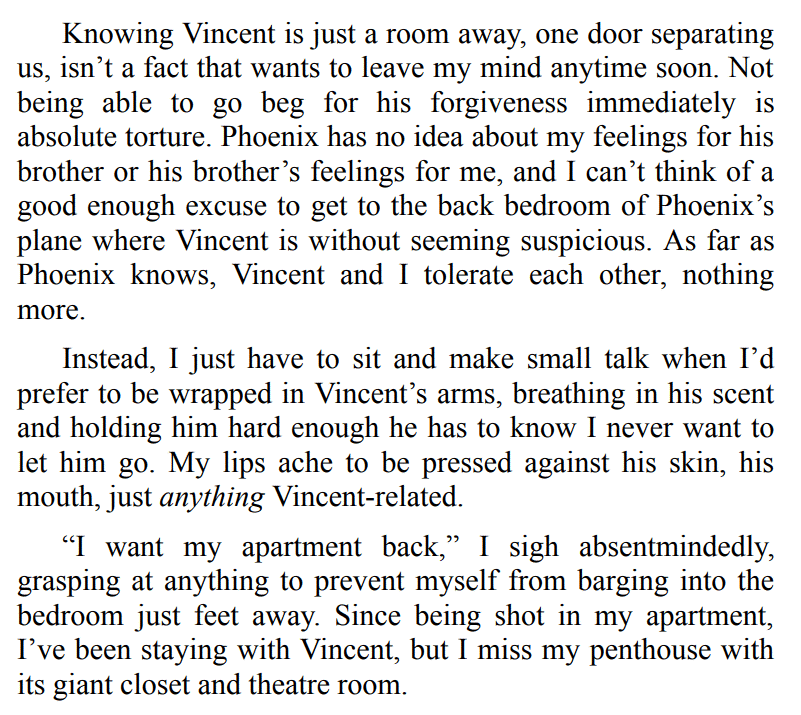 Knowing Vincent is just a room away, one door separating us, isn't a fact that wants to leave my mind anytime soon. Not being able to go beg for his forgiveness immediately is absolute torture. Phoenix has no idea about my feelings for his brother or his brother's feelings for me, and I can't think of a good enough excuse to get to the back bedroom of Phoenix's plane where Vincent is without seeming suspicious. As far as Phoenix knows, Vincent and I tolerate each other, nothing more.

Instead, I just have to sit and make small talk when I'd prefer to be wrapped in Vincent's arms, breathing in his scent and holding him hard enough he has to know I never want to let him go. My lips ache to be pressed against his skin, his mouth, just anything Vincent-related.

"I want my apartment back," I sigh absentmindedly, grasping at anything to prevent myself from barging into the bedroom just feet away. Since being shot in my apartment, I've been staying with Vincent, but I miss my penthouse with its giant closet and theatre room.